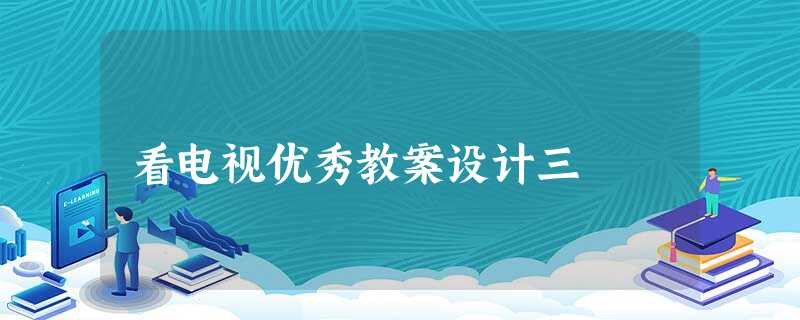 看电视优秀教案设计三

E-LEARNING